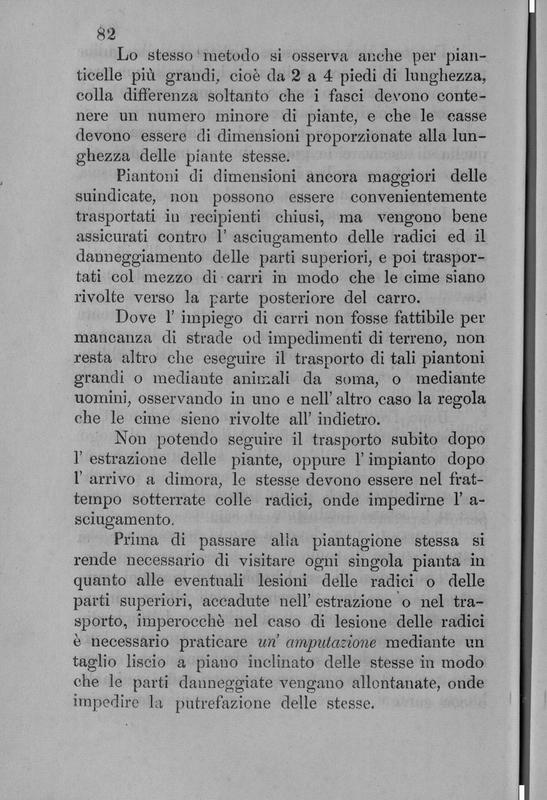 82

Lo stesso metodo si osserva anche per pianticelle più grandi, cioè da 2 a 4 piedi di lunghezza, colla differenza soltanto che i fasci devono contenere un numero minore di piante, e che le casse devono essere di dimensioni proporzionate alla lunghezza delle piante stesse.

Piantoni di dimensioni ancora maggiori delle suindicate, non possono essere convenientemente trasportati in recipienti chiusi, ma vengono bene assicurati contro l' asciugamento delle radici ed il danneggiamento delle parti superiori, e poi trasportati col mezzo di carri in modo che le cime siano rivolte verso la parte posteriore del carro.

Dove l' impiego di carri non fosse fattibile per mancanza di strade od impedimenti di terreno, non resta altro che eseguire il trasporto di tali piantoni grandi o mediante animali da soma, o mediante uomini, osservando in uno e nell' altro caso la regola che le cime sieno rivolte all' indietro.

Non potendo seguire il trasporto subito dopo l' estrazione delle piante, oppure l' impianto dopo l' arrivo a dimora, le stesse devono essere nel frattempo sotterrate colle radici, onde impedirne l' asciugamento.

Prima di passare alla piantagione stessa si rende necessario di visitare ogni singola pianta in quanto alle eventuali lesioni delle radici o delle parti superiori, accadute nell' estrazione o nel trasporto, imperocchè nel caso di lesione delle radici è necessario praticare un' amputazione mediante un taglio liscio a piano inclinato delle stesse in modo che le parti danneggiate vengano allontanate, onde impedire la putrefazione delle stesse.